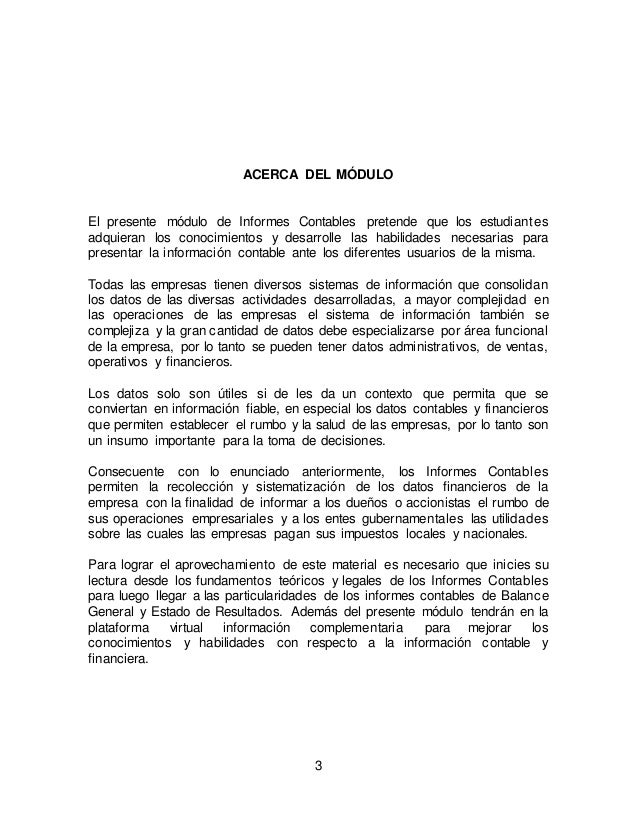 ACERCA DEL MÓDULO

El presente módulo de Informes Contables pretende que los estudiantes adquieran los conocimientos y desarrolle las habilidades necesarias para presentar la información contable ante los diferentes usuarios de la misma.

Todas las empresas tienen diversos sistemas de información que consolidan los datos de las diversas actividades desarrolladas, a mayor complejidad en las operaciones de las empresas el sistema de información también se complejiza y la gran cantidad de datos debe especializarse por área funcional de la empresa, por lo tanto se pueden tener datos administrativos, de ventas, operativos y financieros.

Los datos solo son útiles si de les da un contexto que permita que se conviertan en información fiable, en especial los datos contables y financieros que permiten establecer el rumbo y la salud de las empresas, por lo tanto son un insumo importante para la toma de decisiones.

Consecuente con lo enunciado anteriormente, los Informes Contables permiten la recolección y sistematización de los datos financieros de la empresa con la finalidad de informar a los dueños o accionistas el rumbo de sus operaciones empresariales y a los entes gubernamentales las utilidades sobre las cuales las empresas pagan sus impuestos locales y nacionales.

Para lograr el aprovechamiento de este material es necesario que inicies su lectura desde los fundamentos teóricos y legales de los Informes Contables para luego llegar a las particularidades de los informes contables de Balance General y Estado de Resultados. Además del presente módulo tendrán en la plataforma virtual información complementaria para mejorar los conocimientos y habilidades con respecto a la información contable y financiera.

3